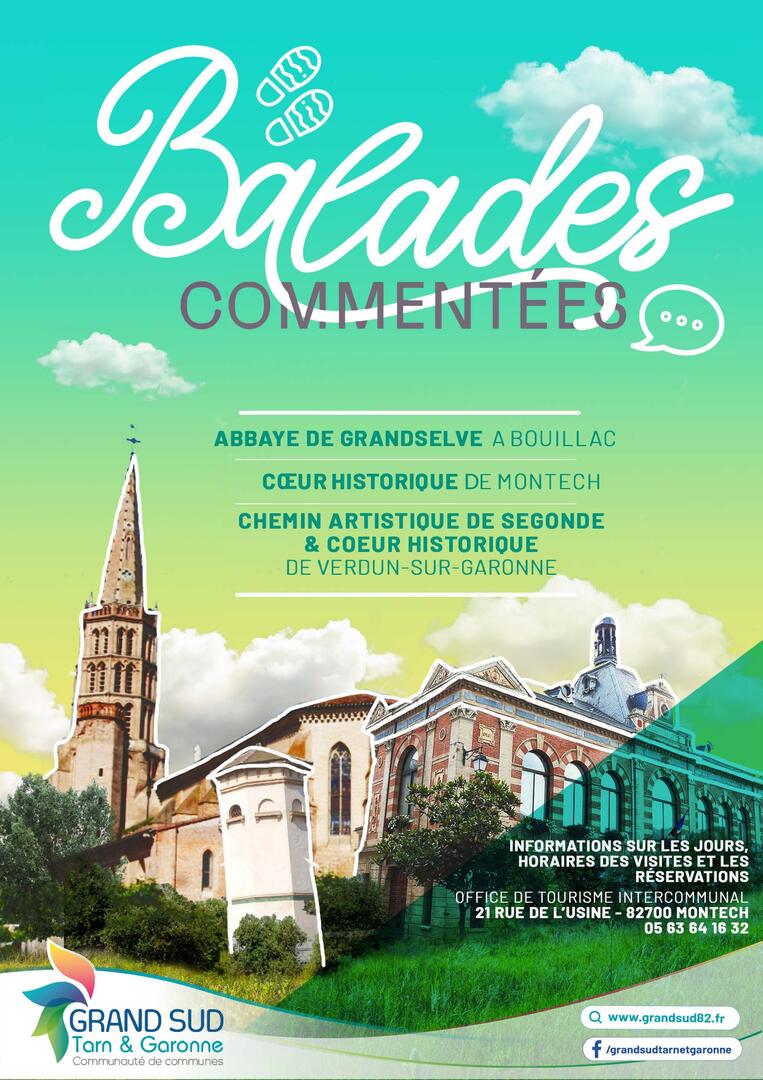 Balades
COMMENTÉES

ABBAYE DE GRANDSELVE A BOUILLAC

CŒUR HISTORIQUE DE MONTECH

CHEMIN ARTISTIQUE DE SEGONDE & COEUR HISTORIQUE DE VERDUN-SUR-GARONNE

INFORMATIONS SUR LES JOURS, HORAIRES DES VISITES ET LES RÉSERVATIONS

OFFICE DE TOURISME INTERCOMMUNAL
21 RUE DE L'USINE - 82700 MONTECH
05 63 64 16 32

GRAND SUD
Tarn & Garonne
Communauté de communes

www.grandsud82.fr

/grandsudtarnetgaronne